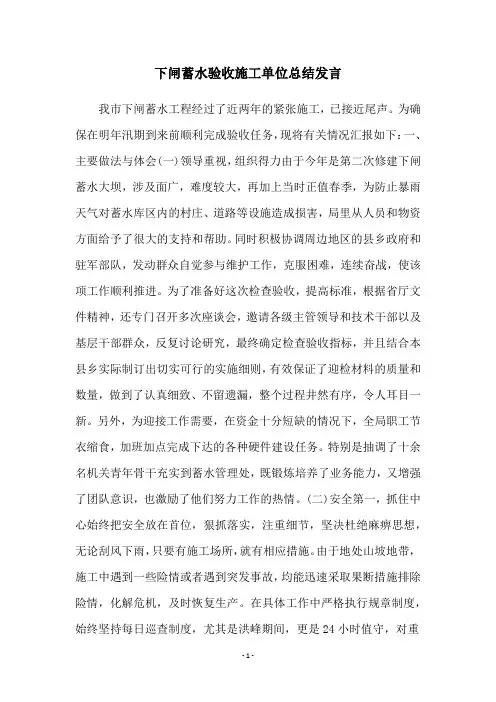 下闸蓄水验收施工单位总结发言

我市下闸蓄水工程经过了近两年的紧张施工，已接近尾声。为确保在明年汛期到来前顺利完成验收任务，现将有关情况汇报如下：一、主要做法与体会(一)领导重视，组织得力由于今年是第二次修建下闸蓄水大坝，涉及面广，难度较大，再加上当时正值春季，为防止暴雨天气对蓄水库区内的村庄、道路等设施造成损害，局里从人员和物资方面给予了很大的支持和帮助。同时积极协调周边地区的县乡政府和驻军部队，发动群众自觉参与维护工作，克服困难，连续奋战，使该项工作顺利推进。为了准备好这次检查验收，提高标准，根据省厅文件精神，还专门召开多次座谈会，邀请各级主管领导和技术干部以及基层干部群众，反复讨论研究，最终确定检查验收指标，并且结合本县乡实际制订出切实可行的实施细则，有效保证了迎检材料的质量和数量，做到了认真细致、不留遗漏，整个过程井然有序，令人耳目一新。另外，为迎接工作需要，在资金十分短缺的情况下，全局职工节衣缩食，加班加点完成下达的各种硬件建设任务。特别是抽调了十余名机关青年骨干充实到蓄水管理处，既锻炼培养了业务能力，又增强了团队意识，也激励了他们努力工作的热情。(二)安全第一，抓住中心始终把安全放在首位，狠抓落实，注重细节，坚决杜绝麻痹思想，无论刮风下雨，只要有施工场所，就有相应措施。由于地处山坡地带，施工中遇到一些险情或者遇到突发事故，均能迅速采取果断措施排除险情，化解危机，及时恢复生产。在具体工作中严格执行规章制度，始终坚持每日巡查制度，尤其是洪峰期间，更是24小时值守，对重

- 1 -